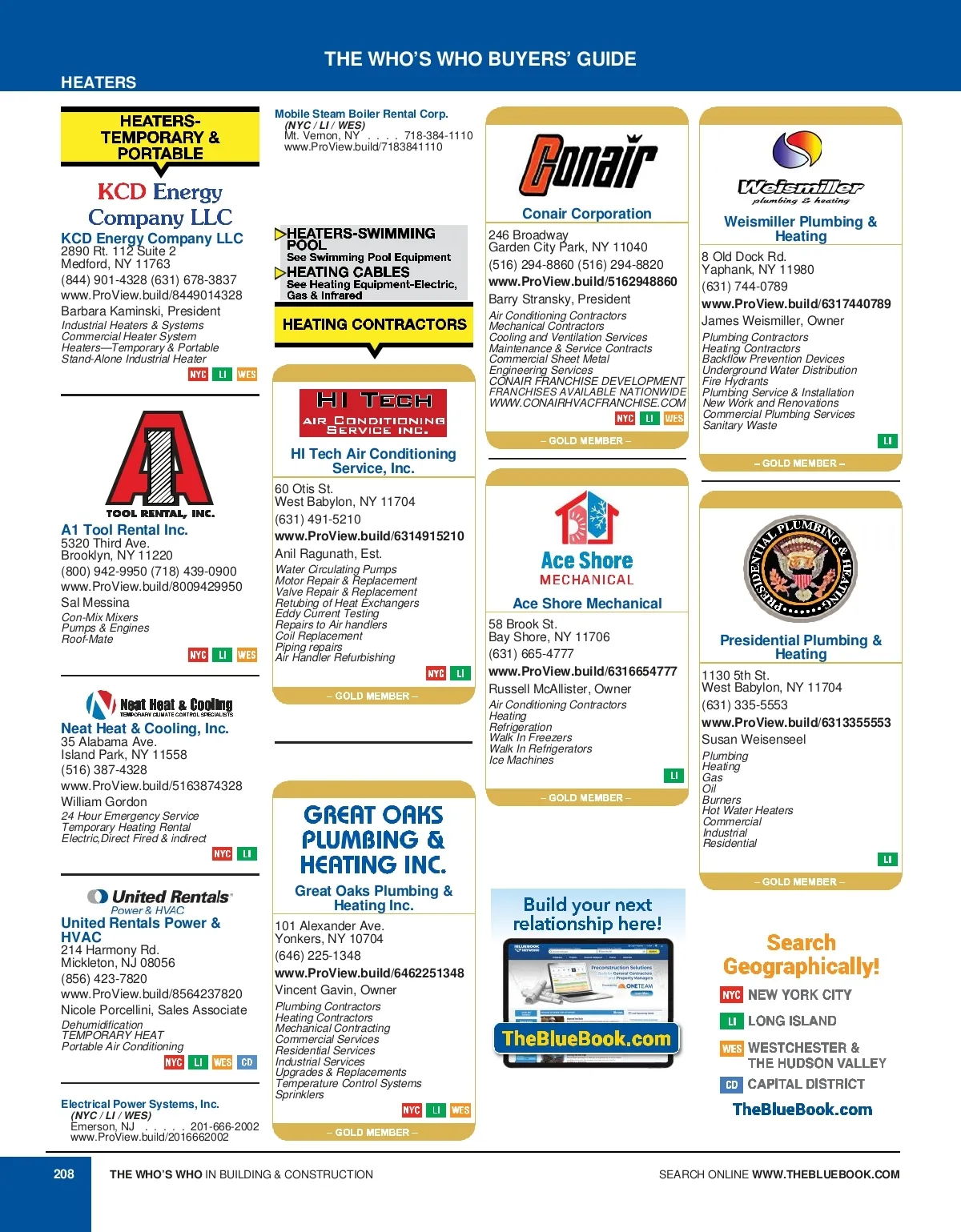 THE WHO'S WHO BUYERS' GUIDE

HEATERS

HEATERS-TEMPORARY & PORTABLE

KCD Energy Company LLC

KCD Energy Company LLC
2890 Rt. 112 Suite 2
Medford, NY 11763
(844) 901-4328 (631) 678-3837
www.ProView.build/8449014328
Barbara Kaminski, President
Industrial Heaters & Systems
Commercial Heater System
Heaters—Temporary & Portable
Stand-Alone Industrial Heater
NYC LI WES

A1 TOOL RENTAL, INC.

A1 Tool Rental Inc.
5320 Third Ave.
Brooklyn, NY 11220
(800) 942-9950 (718) 439-0900
www.ProView.build/8009429950
Sal Messina
Con-Mix Mixers
Pumps & Engines
Roof-Mate
NYC LI WES

Neat Heat & Cooling
TEMPORARY CLIMATE CONTROL SPECIALISTS

Neat Heat & Cooling, Inc.
35 Alabama Ave.
Island Park, NY 11558
(516) 387-4328
www.ProView.build/5163874328
William Gordon
24 Hour Emergency Service
Temporary Heating Rental
Electric,Direct Fired & indirect
NYC LI

United Rentals
Power & HVAC

United Rentals Power & HVAC
214 Harmony Rd.
Mickleton, NJ 08056
(856) 423-7820
www.ProView.build/8564237820
Nicole Porcellini, Sales Associate
Dehumidification
TEMPORARY HEAT
Portable Air Conditioning
NYC LI WES CD

Electrical Power Systems, Inc.
(NYC / LI / WES)
Emerson, NJ . . . . . 201-666-2002
www.ProView.build/2016662002

Mobile Steam Boiler Rental Corp.
(NYC / LI / WES)
Mt. Vernon, NY . . . . 718-384-1110
www.ProView.build/7183841110

HEATERS-SWIMMING POOL
See Swimming Pool Equipment
HEATING CABLES
See Heating Equipment-Electric, Gas & Infrared

HEATING CONTRACTORS

HI TECH AIR CONDITIONING SERVICE INC.

HI Tech Air Conditioning Service, Inc.
60 Otis St.
West Babylon, NY 11704
(631) 491-5210
www.ProView.build/6314915210
Anil Ragunath, Est.
Water Circulating Pumps
Motor Repair & Replacement
Valve Repair & Replacement
Retubing of Heat Exchangers
Eddy Current Testing
Repairs to Air handlers
Coil Replacement
Piping repairs
Air Handler Refurbishing
NYC LI
– GOLD MEMBER –

GREAT OAKS PLUMBING & HEATING INC.

Great Oaks Plumbing & Heating Inc.
101 Alexander Ave.
Yonkers, NY 10704
(646) 225-1348
www.ProView.build/6462251348
Vincent Gavin, Owner
Plumbing Contractors
Heating Contractors
Mechanical Contracting
Commercial Services
Residential Services
Industrial Services
Upgrades & Replacements
Temperature Control Systems
Sprinklers
NYC LI WES
– GOLD MEMBER –

Conair

Conair Corporation
246 Broadway
Garden City Park, NY 11040
(516) 294-8860 (516) 294-8820
www.ProView.build/5162948860
Barry Stransky, President
Air Conditioning Contractors
Mechanical Contractors
Cooling and Ventilation Services
Maintenance & Service Contracts
Commercial Sheet Metal
Engineering Services
CONAIR FRANCHISE DEVELOPMENT
FRANCHISES AVAILABLE NATIONWIDE
WWW.CONAIRHVACFRANCHISE.COM
NYC LI WES
– GOLD MEMBER –

Ace Shore MECHANICAL

Ace Shore Mechanical
58 Brook St.
Bay Shore, NY 11706
(631) 665-4777
www.ProView.build/6316654777
Russell McAllister, Owner
Air Conditioning Contractors
Heating
Refrigeration
Walk In Freezers
Walk In Refrigerators
Ice Machines
LI
– GOLD MEMBER –

Build your next relationship here!
TheBlueBook.com

Weismiller plumbing & heating

Weismiller Plumbing & Heating
8 Old Dock Rd.
Yaphank, NY 11980
(631) 744-0789
www.ProView.build/6317440789
James Weismiller, Owner
Plumbing Contractors
Heating Contractors
Backflow Prevention Devices
Underground Water Distribution
Fire Hydrants
Plumbing Service & Installation
New Work and Renovations
Commercial Plumbing Services
Sanitary Waste
LI
– GOLD MEMBER –

PRESIDENTIAL PLUMBING & HEATING

Presidential Plumbing & Heating
1130 5th St.
West Babylon, NY 11704
(631) 335-5553
www.ProView.build/6313355553
Susan Weisenseel
Plumbing
Heating
Gas
Oil
Burners
Hot Water Heaters
Commercial
Industrial
Residential
LI
– GOLD MEMBER –

Search Geographically!
NYC NEW YORK CITY
LI LONG ISLAND
WES WESTCHESTER & THE HUDSON VALLEY
CD CAPITAL DISTRICT
TheBlueBook.com

208 THE WHO'S WHO IN BUILDING & CONSTRUCTION
SEARCH ONLINE WWW.THEBLUEBOOK.COM